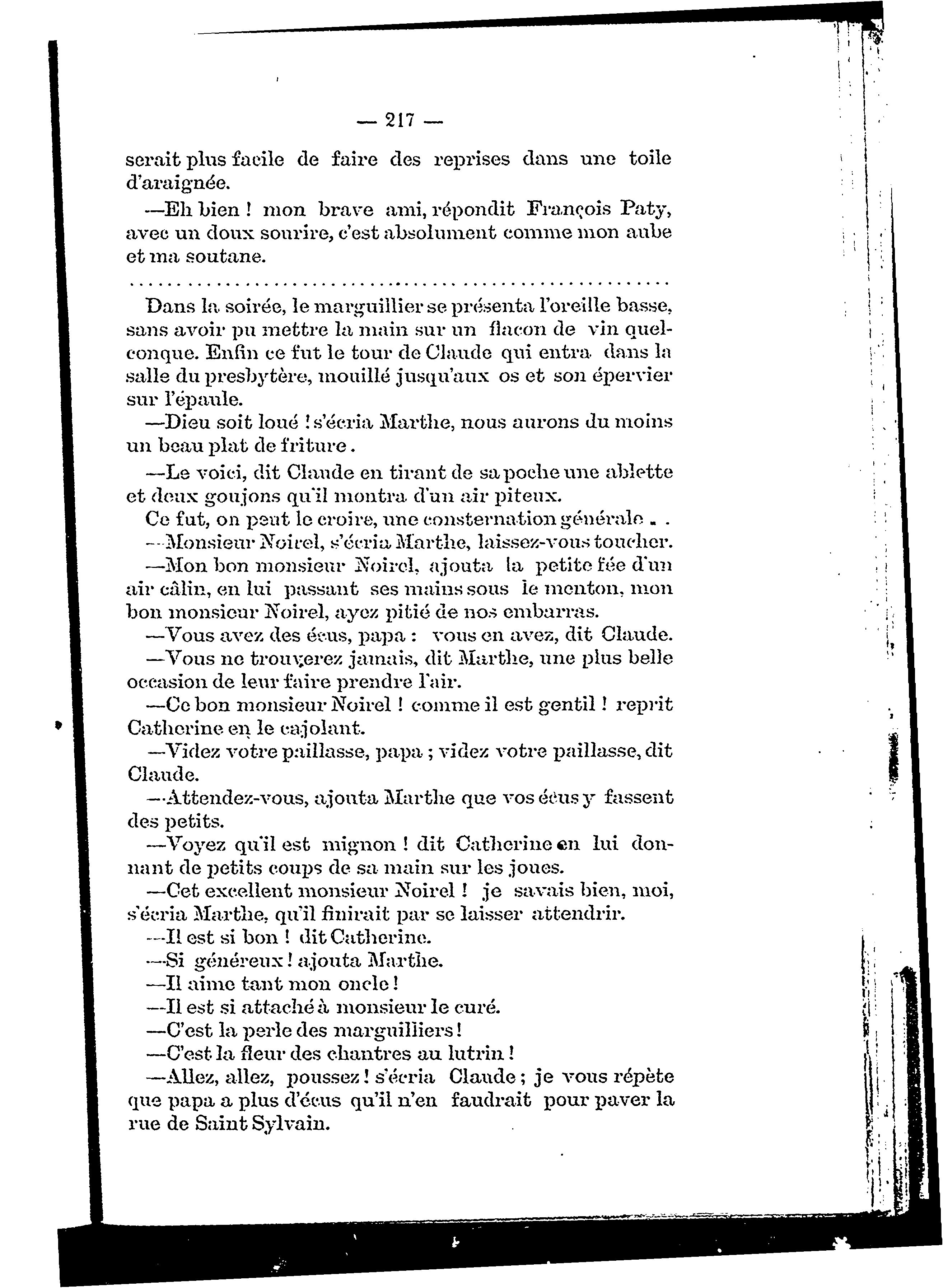 — 217 —

serait plus facile de faire des reprises dans une toile d'araignée.

—Eh bien ! mon brave ami, répondit François Paty, avec un doux sourire, c'est absolument comme mon aube et ma soutane.

.....................................................

Dans la soirée, le marguillier se présenta l'oreille basse, sans avoir pu mettre la main sur un flacon de vin quelconque. Enfin ce fut le tour de Claude qui entra dans la salle du presbytère, mouillé jusqu'aux os et son épervier sur l'épaule.

—Dieu soit loué ! s'écria Marthe, nous aurons du moins un beau plat de friture.

—Le voici, dit Claude en tirant de sa poche une ablette et deux goujons qu'il montra d'un air piteux.

Ce fut, on peut le croire, une consternation générale . .

—Monsieur Noirel, s'écria Marthe, laissez-vous toucher.

—Mon bon monsieur Noirel, ajouta la petite fée d'un air câlin, en lui passant ses mains sous le menton, mon bon monsieur Noirel, ayez pitié de nos embarras.

—Vous avez des écus, papa : vous en avez, dit Claude.

—Vous ne trouverez jamais, dit Marthe, une plus belle occasion de leur faire prendre l'air.

—Ce bon monsieur Noirel ! comme il est gentil ! reprit Catherine en le cajolant.

—Videz votre paillasse, papa ; videz votre paillasse, dit Claude.

—Attendez-vous, ajouta Marthe que vos écus y fassent des petits.

—Voyez qu'il est mignon ! dit Catherine en lui donnant de petits coups de sa main sur les joues.

—Cet excellent monsieur Noirel ! je savais bien, moi, s'écria Marthe, qu'il finirait par se laisser attendrir.

—Il est si bon ! dit Catherine.

—Si généreux ! ajouta Marthe.

—Il aime tant mon oncle !

—Il est si attaché à monsieur le curé.

—C'est la perle des marguilliers !

—C'est la fleur des chantres au lutrin !

—Allez, allez, poussez ! s'écria Claude ; je vous répète que papa a plus d'écus qu'il n'en faudrait pour paver la rue de Saint Sylvain.